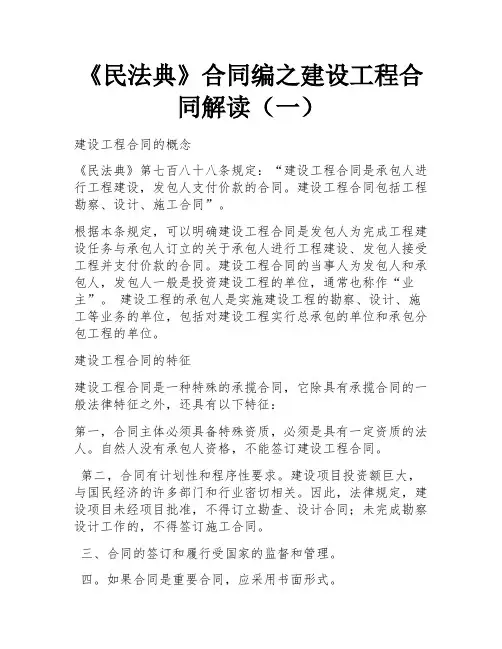 《民法典》合同编之建设工程合同解读（一）

建设工程合同的概念

《民法典》第七百八十八条规定：“建设工程合同是承包人进行工程建设，发包人支付价款的合同。建设工程合同包括工程勘察、设计、施工合同”。

根据本条规定，可以明确建设工程合同是发包人为完成工程建设任务与承包人订立的关于承包人进行工程建设、发包人接受工程并支付价款的合同。建设工程合同的当事人为发包人和承包人，发包人一般是投资建设工程的单位，通常也称作“业主”。 建设工程的承包人是实施建设工程的勘察、设计、施工等业务的单位，包括对建设工程实行总承包的单位和承包分包工程的单位。

建设工程合同的特征

建设工程合同是一种特殊的承揽合同，它除具有承揽合同的一般法律特征之外，还具有以下特征：

第一，合同主体必须具备特殊资质，必须是具有一定资质的法人。自然人没有承包人资格，不能签订建设工程合同。

第二，合同有计划性和程序性要求。建设项目投资额巨大，与国民经济的许多部门和行业密切相关。因此，法律规定，建设项目未经项目批准，不得订立勘查、设计合同；未完成勘察设计工作的，不得签订施工合同。

三、合同的签订和履行受国家的监督和管理。

四。如果合同是重要合同，应采用书面形式。